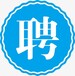 聘